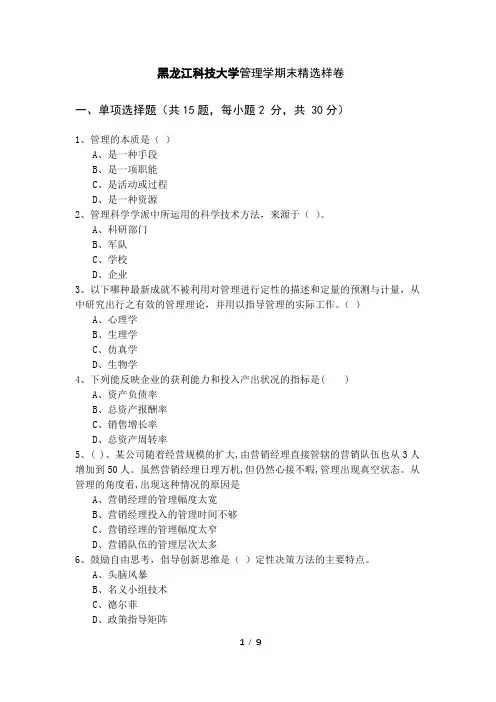 黑龙江科技大学管理学期末精选样卷

一、单项选择题（共 15 题，每小题 2 分，共 30 分）

1、管理的本质是（ ）
A、是一种手段
B、是一项职能
C、是活动或过程
D、是一种资源

2、管理科学学派中所运用的科学技术方法，来源于（ ）。
A、科研部门
B、军队
C、学校
D、企业

3、以下哪种最新成就不被利用对管理进行定性的描述和定量的预测与计量，从中研究出行之有效的管理理论，并用以指导管理的实际工作。（ ）
A、心理学
B、生理学
C、仿真学
D、生物学

4、下列能反映企业的获利能力和投入产出状况的指标是（ ）
A、资产负债率
B、总资产报酬率
C、销售增长率
D、总资产周转率

5、（ ）、某公司随着经营规模的扩大，由营销经理直接管辖的营销队伍也从 3 人增加到 50 人。虽然营销经理日理万机，但仍然心接不暇，管理出现真空状态。从管理的角度看，出现这种情况的原因是
A、营销经理的管理幅度太宽
B、营销经理投入的管理时间不够
C、营销经理的管理幅度太窄
D、营销队伍的管理层次太多

6、鼓励自由思考，倡导创新思维是（ ）定性决策方法的主要特点。
A、头脑风暴
B、名义小组技术
C、德尔菲
D、政策指导矩阵

1 / 9